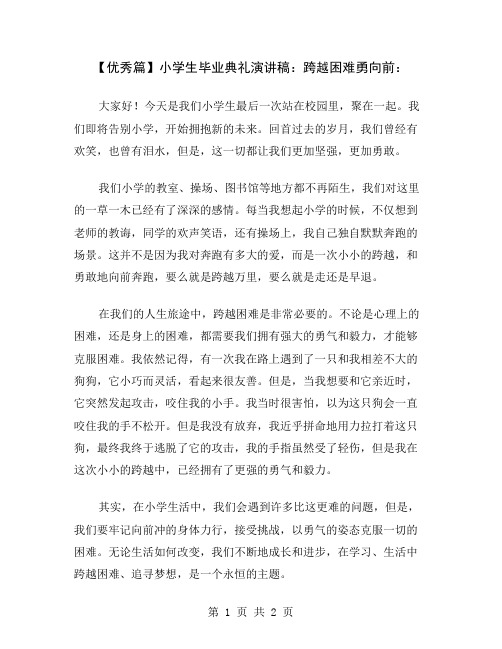 【优秀篇】小学生毕业典礼演讲稿：跨越困难勇向前：

大家好！今天是我们小学生最后一次站在校园里，聚在一起。我们即将告别小学，开始拥抱新的未来。回首过去的岁月，我们曾经有欢笑，也曾有泪水，但是，这一切都让我们更加坚强，更加勇敢。

我们小学的教室、操场、图书馆等地方都不再陌生，我们对这里的一草一木已经有了深深的感情。每当我想起小学的时候，不仅想到老师的教诲，同学的欢声笑语，还有操场上，我自己独自默默奔跑的场景。这并不是因为我对奔跑有多大的爱，而是一次小小的跨越，和勇敢地向前奔跑，要么就是跨越万里，要么就是走还是早退。

在我们的人生旅途中，跨越困难是非常必要的。不论是心理上的困难，还是身上的困难，都需要我们拥有强大的勇气和毅力，才能够克服困难。我依然记得，有一次我在路上遇到了一只和我相差不大的狗狗，它小巧而灵活，看起来很友善。但是，当我想要和它亲近时，它突然发起攻击，咬住我的小手。我当时很害怕，以为这只狗会一直咬住我的手不松开。但是我没有放弃，我近乎拼命地用力拉打着这只狗，最终我终于逃脱了它的攻击，我的手指虽然受了轻伤，但是我在这次小小的跨越中，已经拥有了更强的勇气和毅力。

其实，在小学生活中，我们会遇到许多比这更难的问题，但是，我们要牢记向前冲的身体力行，接受挑战，以勇气的姿态克服一切的困难。无论生活如何改变，我们不断地成长和进步，在学习、生活中跨越困难、追寻梦想，是一个永恒的主题。

第 1 页 共 2 页